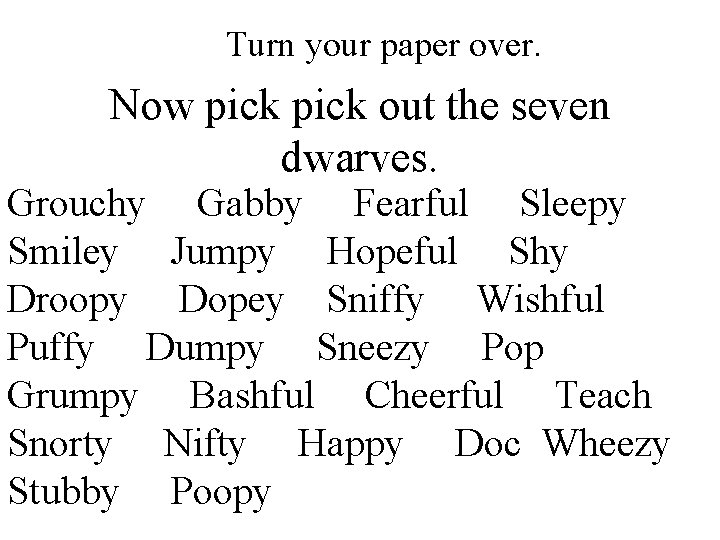 Turn your paper over.

Now pick pick out the seven dwarves.

Grouchy Gabby Fearful Sleepy
Smiley Jumpy Hopeful Shy
Droopy Dopey Sniffy Wishful
Puffy Dumpy Sneezy Pop
Grumpy Bashful Cheerful Teach
Snorty Nifty Happy Doc Wheezy
Stubby Poopy